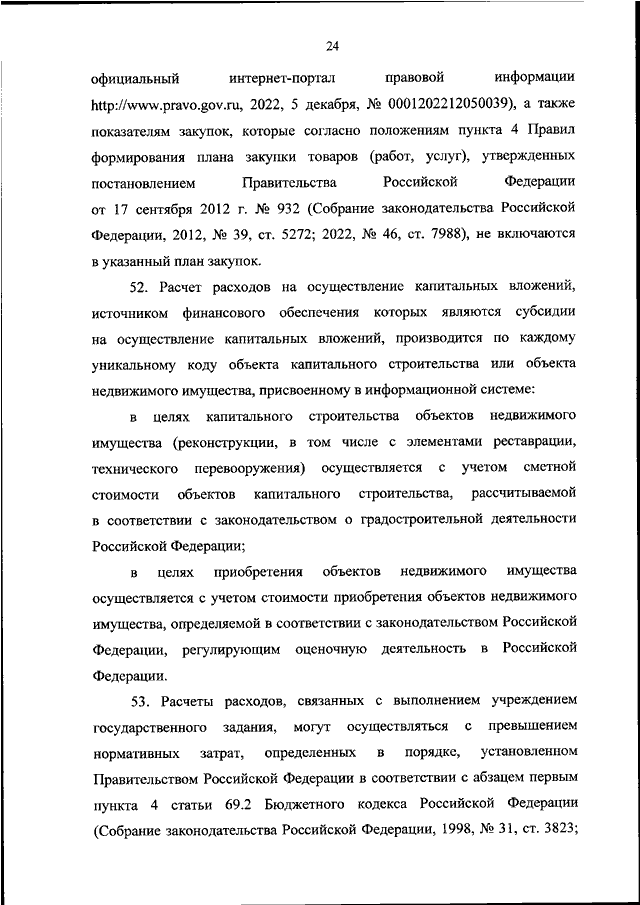 24

официальный интернет-портал правовой информации http://www.pravo.gov.ru, 2022, 5 декабря, № 0001202212050039), а также показателям закупок, которые согласно положениям пункта 4 Правил формирования плана закупки товаров (работ, услуг), утвержденных постановлением Правительства Российской Федерации от 17 сентября 2012 г. № 932 (Собрание законодательства Российской Федерации, 2012, № 39, ст. 5272; 2022, № 46, ст. 7988), не включаются в указанный план закупок.

52. Расчет расходов на осуществление капитальных вложений, источником финансового обеспечения которых являются субсидии на осуществление капитальных вложений, производится по каждому уникальному коду объекта капитального строительства или объекта недвижимого имущества, присвоенному в информационной системе:

в целях капитального строительства объектов недвижимого имущества (реконструкции, в том числе с элементами реставрации, технического перевооружения) осуществляется с учетом сметной стоимости объектов капитального строительства, рассчитываемой в соответствии с законодательством о градостроительной деятельности Российской Федерации;

в целях приобретения объектов недвижимого имущества осуществляется с учетом стоимости приобретения объектов недвижимого имущества, определяемой в соответствии с законодательством Российской Федерации, регулирующим оценочную деятельность в Российской Федерации.

53. Расчеты расходов, связанных с выполнением учреждением государственного задания, могут осуществляться с превышением нормативных затрат, определенных в порядке, установленном Правительством Российской Федерации в соответствии с абзацем первым пункта 4 статьи 69.2 Бюджетного кодекса Российской Федерации (Собрание законодательства Российской Федерации, 1998, № 31, ст. 3823;